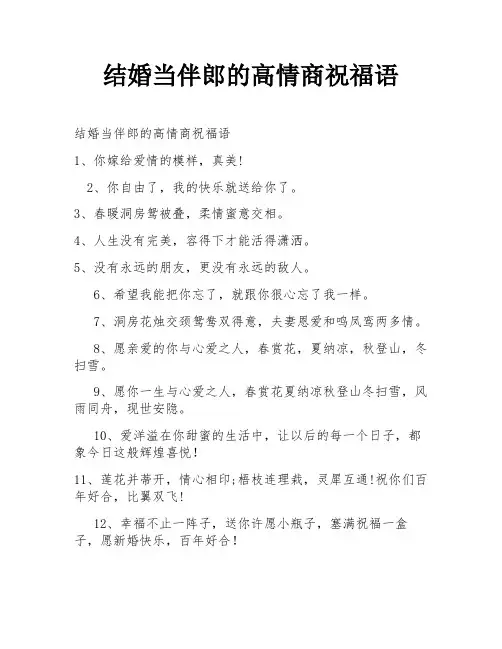 结婚当伴郎的高情商祝福语

结婚当伴郎的高情商祝福语

1、你嫁给爱情的模样，真美!

2、你自由了，我的快乐就送给你了。

3、春暖洞房鸳被叠，柔情蜜意交相。

4、人生没有完美，容得下才能活得潇洒。

5、没有永远的朋友，更没有永远的敌人。

6、希望我能把你忘了，就跟你狠心忘了我一样。

7、洞房花烛交颈鸳鸯双得意，夫妻恩爱和鸣凤鸾两多情。

8、愿亲爱的你与心爱之人，春赏花，夏纳凉，秋登山，冬扫雪。

9、愿你一生与心爱之人，春赏花夏纳凉秋登山冬扫雪，风雨同舟，现世安隐。

10、爱洋溢在你甜蜜的生活中，让以后的每一个日子，都象今日这般辉煌喜悦!

11、莲花并蒂开，情心相印;梧枝连理栽，灵犀互通!祝你们百年好合，比翼双飞!

12、幸福不止一阵子，送你许愿小瓶子，塞满祝福一盒子，愿新婚快乐，百年好合!